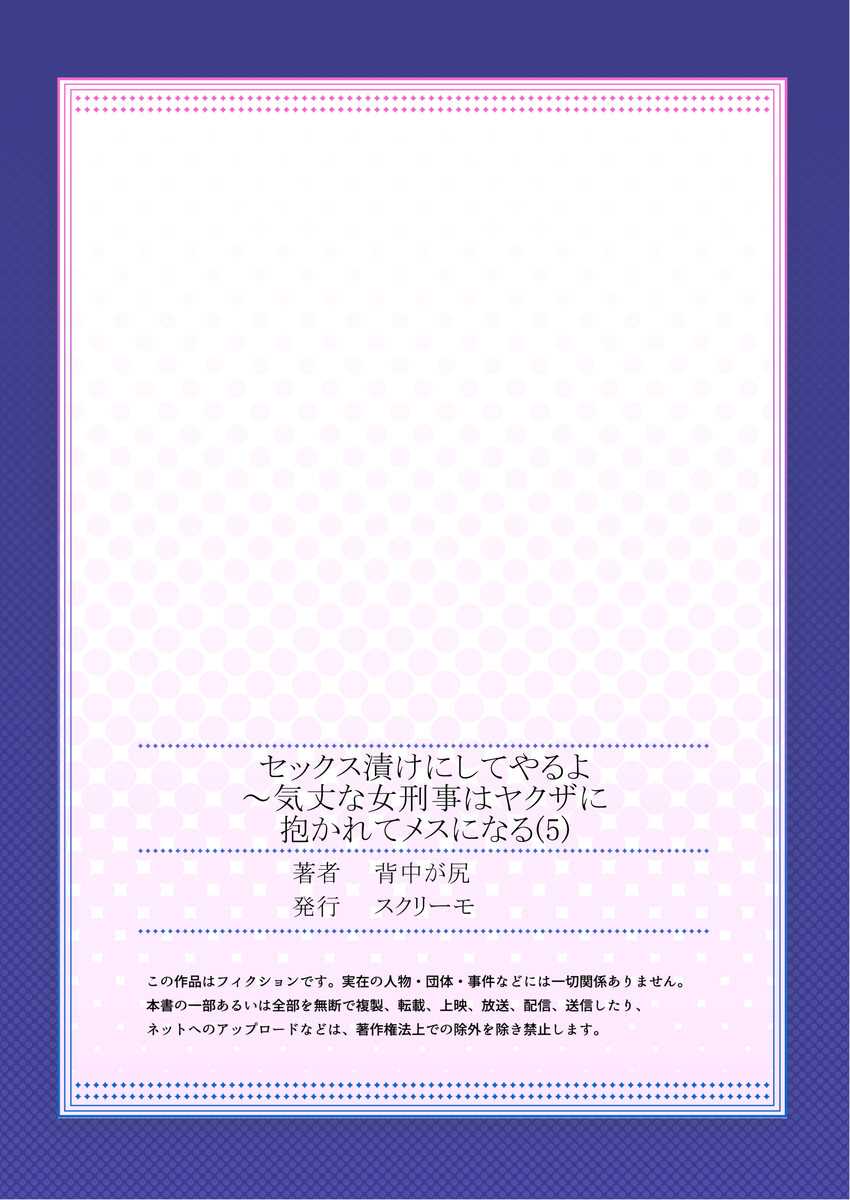 セックス漬けにしてやるよ
～気丈な女刑事はヤクザに
抱かれてメスになる(5)

著者　背中が尻
発行　スクリーモ

この作品はフィクションです。実在の人物・団体・事件などには一切関係ありません。
本書の一部あるいは全部を無断で複製、転載、上映、放送、配信、送信したり、
ネットへのアップロードなどは、著作権法上での除外を除き禁止します。